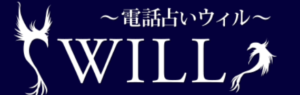 ～電話占いウィル～
WILL